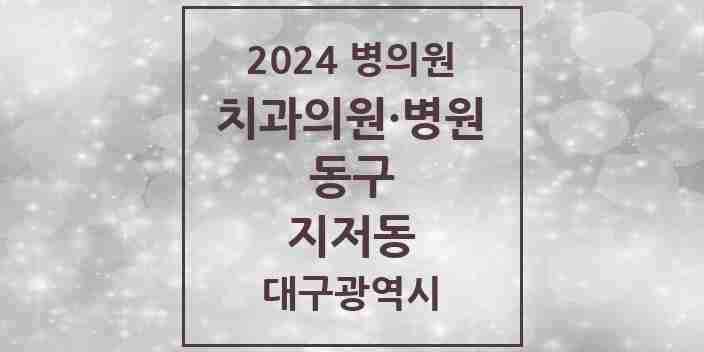 2024 병의원

치과의원·병원

동구

지저동

대구광역시